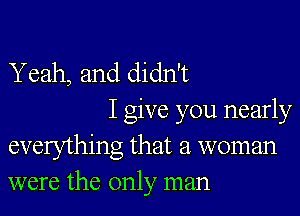 Yeah, and didn't
I give you nearly
everything that a woman
were the only man